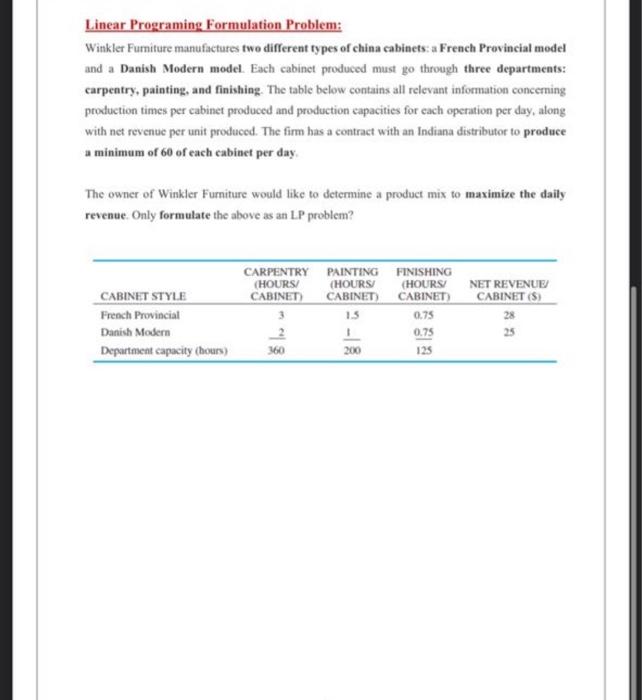 Linear Programing Formulation Problem:

Winkler Furniture manufactures two different types of china cabinets: a French Provincial model and a Danish Modern model. Each cabinet produced must go through three departments: carpentry, painting, and finishing. The table below contains all relevant information concerning production times per cabinet produced and production capacities for each operation per day, along with net revenue per unit produced. The firm has a contract with an Indiana distributor to produce a minimum of 60 of each cabinet per day.

The owner of Winkler Furniture would like to determine a product mix to maximize the daily revenue. Only formulate the above as an LP problem?

| CABINET STYLE | CARPENTRY (HOURS/ CABINET) | PAINTING (HOURS/ CABINET) | FINISHING (HOURS/ CABINET) | NET REVENUE/ CABINET ($) |
|---|---|---|---|---|
| French Provincial | 3 | 1.5 | 0.75 | 28 |
| Danish Modern | 2 | 1 | 0.75 | 25 |
| Department capacity (hours) | 360 | 200 | 125 | |